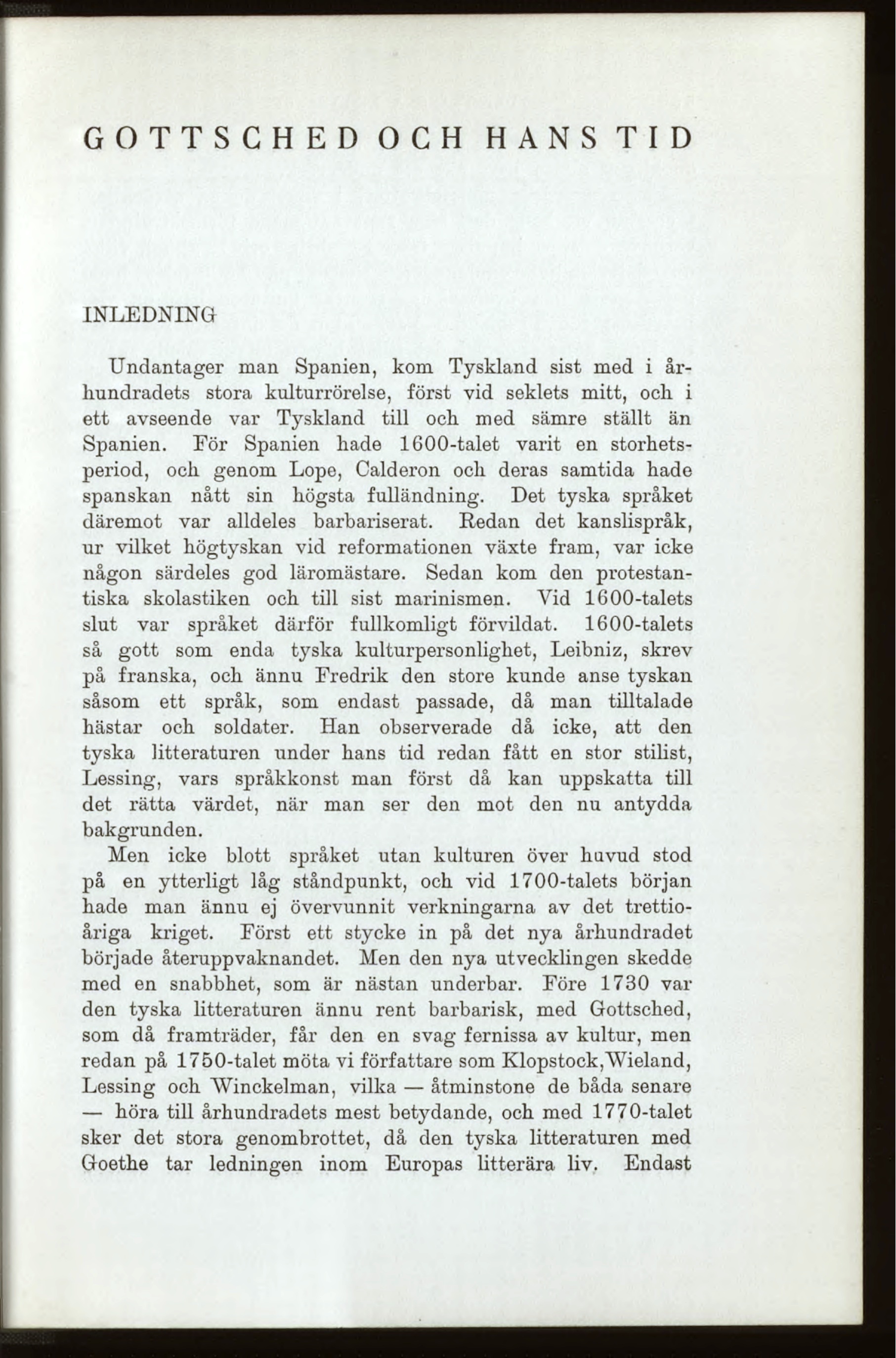 GOTTSCHED OCH HANS TID

INLEDNING

Undantager man Spanien, kom Tyskland sist med i århundradets stora kulturrörelse, först vid seklets mitt, och i ett avseende var Tyskland till och med sämre ställt än Spanien. För Spanien hade 1600-talet varit en storhetsperiod, och genom Lope, Calderon och deras samtida hade spanskan nått sin högsta fulländning. Det tyska språket däremot var alldeles barbariserat. Redan det kanslispråk, ur vilket högtyskan vid reformationen växte fram, var icke någon särdeles god läromästare. Sedan kom den protestantiska skolastiken och till sist marinismen. Vid 1600-talets slut var språket därför fullkomligt förvildat. 1600-talets så gott som enda tyska kulturpersonlighet, Leibniz, skrev på franska, och ännu Fredrik den store kunde anse tyskan såsom ett språk, som endast passade, då man tilltalade hästar och soldater. Han observerade då icke, att den tyska litteraturen under hans tid redan fått en stor stilist, Lessing, vars språkkonst man först då kan uppskatta till det rätta värdet, när man ser den mot den nu antydda bakgrunden.

Men icke blott språket utan kulturen över huvud stod på en ytterligt låg ståndpunkt, och vid 1700-talets början hade man ännu ej övervunnit verkningarna av det trettioåriga kriget. Först ett stycke in på det nya århundradet började återuppvaknandet. Men den nya utvecklingen skedde med en snabbhet, som är nästan underbar. Före 1730 var den tyska litteraturen ännu rent barbarisk, med Gottsched, som då framträder, får den en svag fernissa av kultur, men redan på 1750-talet möta vi författare som Klopstock, Wieland, Lessing och Winckelman, vilka — åtminstone de båda senare — höra till århundradets mest betydande, och med 1770-talet sker det stora genombrottet, då den tyska litteraturen med Goethe tar ledningen inom Europas litterära liv. Endast